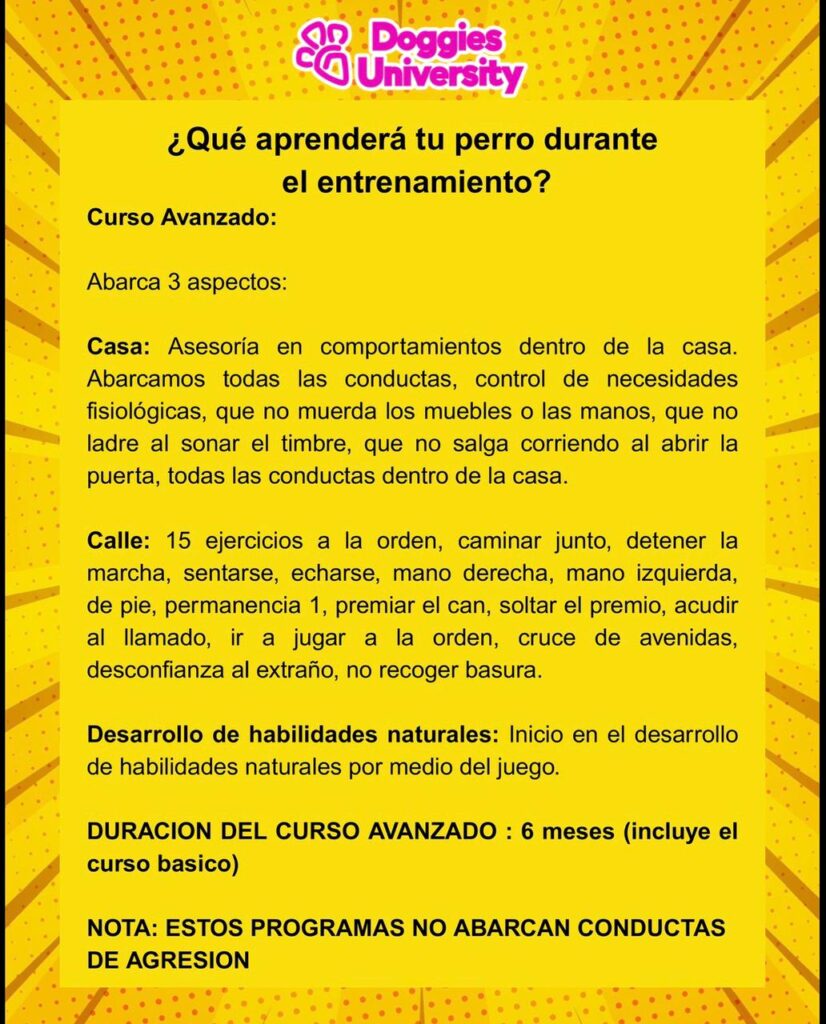 Doggies University

¿Qué aprenderá tu perro durante el entrenamiento?

Curso Avanzado:

Abarca 3 aspectos:

Casa: Asesoría en comportamientos dentro de la casa. Abarcamos todas las conductas, control de necesidades fisiológicas, que no muerda los muebles o las manos, que no ladre al sonar el timbre, que no salga corriendo al abrir la puerta, todas las conductas dentro de la casa.

Calle: 15 ejercicios a la orden, caminar junto, detener la marcha, sentarse, echarse, mano derecha, mano izquierda, de pie, permanencia 1, premiar el can, soltar el premio, acudir al llamado, ir a jugar a la orden, cruce de avenidas, desconfianza al extraño, no recoger basura.

Desarrollo de habilidades naturales: Inicio en el desarrollo de habilidades naturales por medio del juego.

DURACION DEL CURSO AVANZADO : 6 meses (incluye el curso basico)

NOTA: ESTOS PROGRAMAS NO ABARCAN CONDUCTAS DE AGRESION